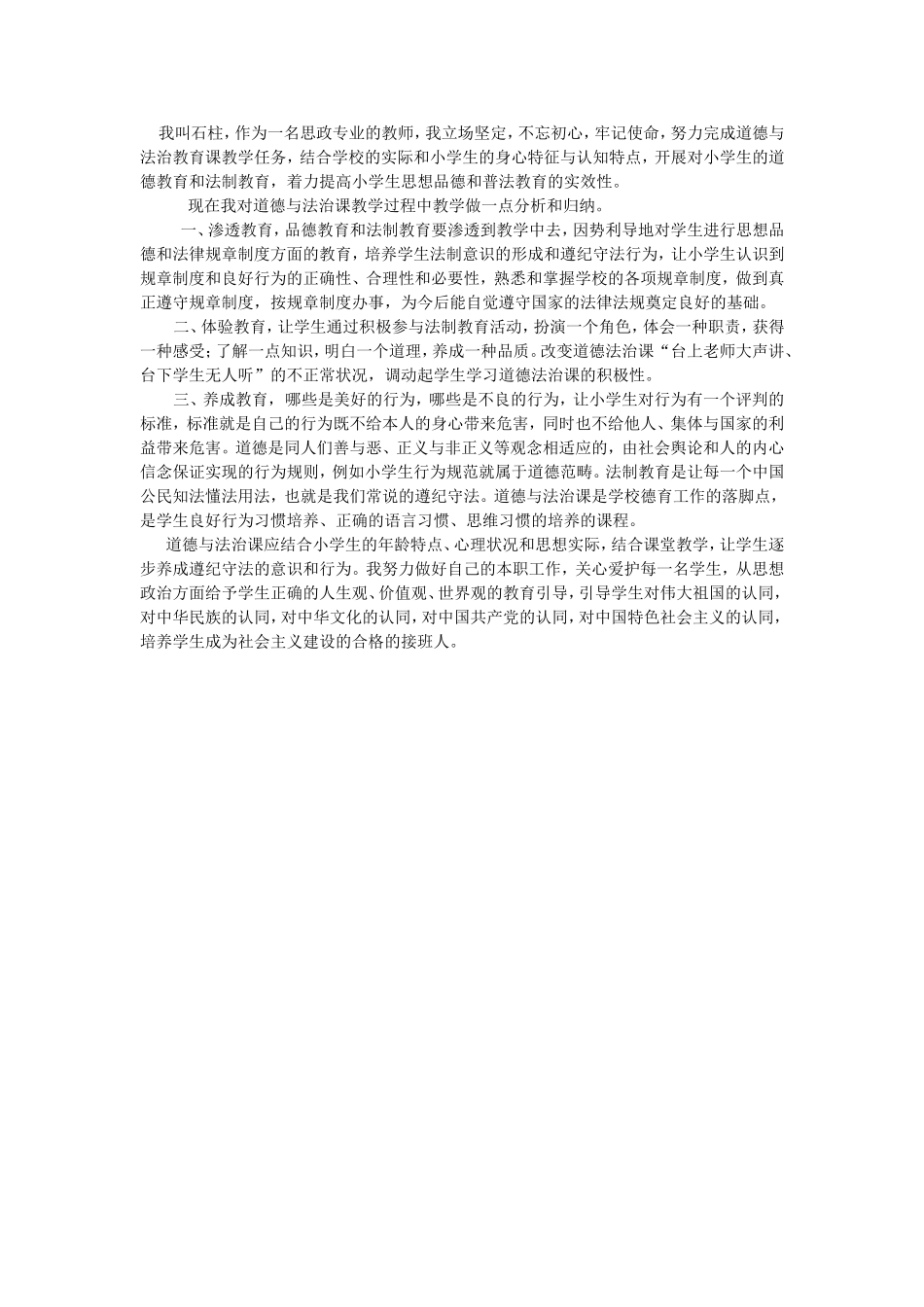 我叫石柱，作为一名思政专业的教师，我立场坚定，不忘初心，牢记使命，努力完成道德与法治教育课教学任务，结合学校的实际和小学生的身心特征与认知特点，开展对小学生的道德教育和法制教育，着力提高小学生思想品德和普法教育的实效性。

现在我对道德与法治课教学过程中教学做一点分析和归纳。

一、渗透教育，品德教育和法制教育要渗透到教学中去，因势利导地对学生进行思想品德和法律规章制度方面的教育，培养学生法制意识的形成和遵纪守法行为，让小学生认识到规章制度和良好行为的正确性、合理性和必要性，熟悉和掌握学校的各项规章制度，做到真正遵守规章制度，按规章制度办事，为今后能自觉遵守国家的法律法规奠定良好的基础。

二、体验教育，让学生通过积极参与法制教育活动，扮演一个角色，体会一种职责，获得一种感受；了解一点知识，明白一个道理，养成一种品质。改变道德法治课“台上老师大声讲、台下学生无人听”的不正常状况，调动起学生学习道德法治课的积极性。

三、养成教育，哪些是美好的行为，哪些是不良的行为，让小学生对行为有一个评判的标准，标准就是自己的行为既不给本人的身心带来危害，同时也不给他人、集体与国家的利益带来危害。道德是同人们善与恶、正义与非正义等观念相适应的，由社会舆论和人的内心信念保证实现的行为规则，例如小学生行为规范就属于道德范畴。法制教育是让每一个中国公民知法懂法用法，也就是我们常说的遵纪守法。道德与法治课是学校德育工作的落脚点，是学生良好行为习惯培养、正确的语言习惯、思维习惯的培养的课程。

道德与法治课应结合小学生的年龄特点、心理状况和思想实际，结合课堂教学，让学生逐步养成遵纪守法的意识和行为。我努力做好自己的本职工作，关心爱护每一名学生，从思想政治方面给予学生正确的人生观、价值观、世界观的教育引导，引导学生对伟大祖国的认同，对中华民族的认同，对中华文化的认同，对中国共产党的认同，对中国特色社会主义的认同，培养学生成为社会主义建设的合格的接班人。